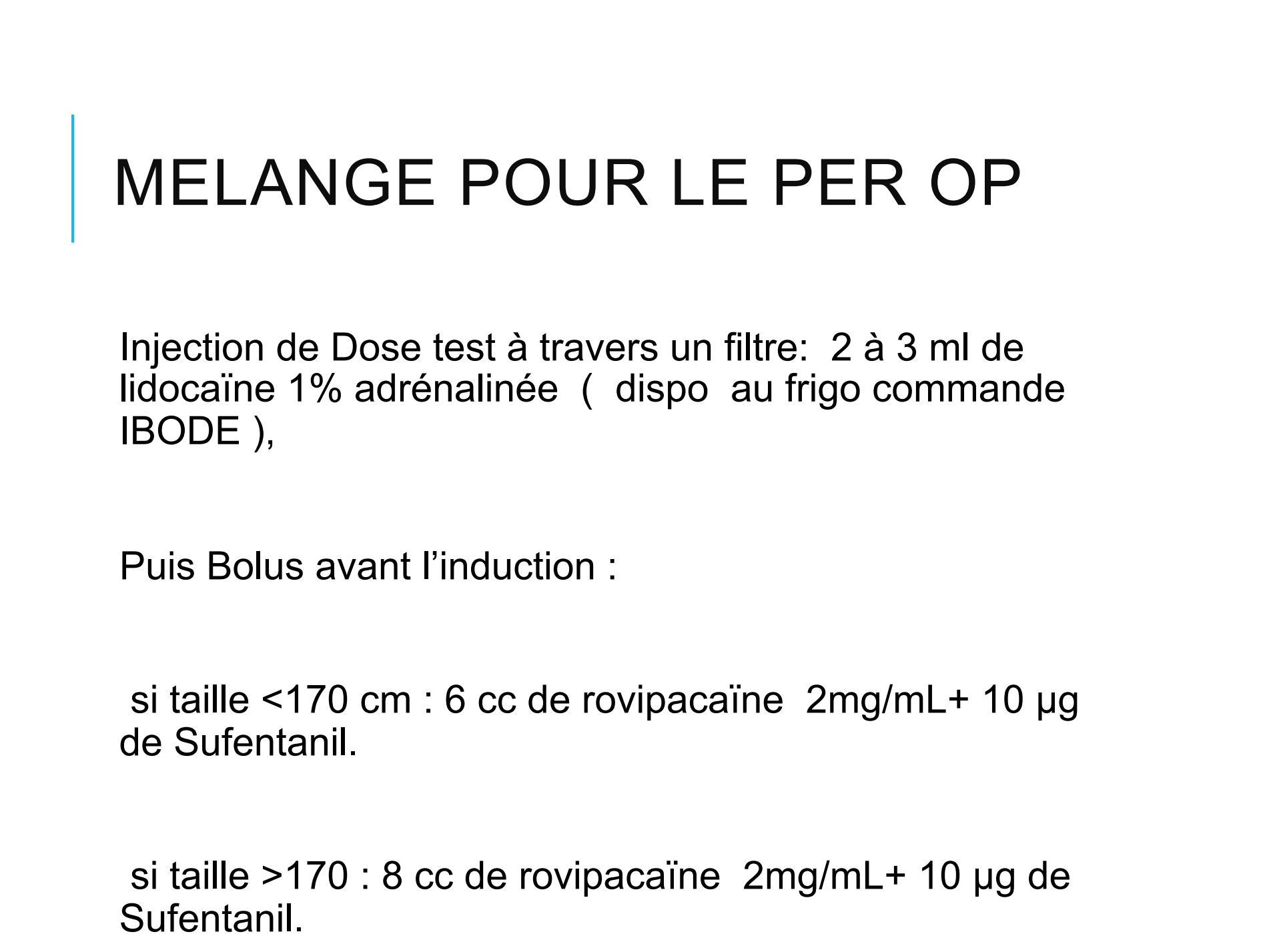 MELANGE POUR LE PER OP

Injection de Dose test à travers un filtre: 2 à 3 ml de lidocaïne 1% adrénalinée ( dispo au frigo commande IBODE ),

Puis Bolus avant l’induction :

si taille <170 cm : 6 cc de rovipacaïne 2mg/mL+ 10 µg de Sufentanil.

si taille >170 : 8 cc de rovipacaïne 2mg/mL+ 10 µg de Sufentanil.